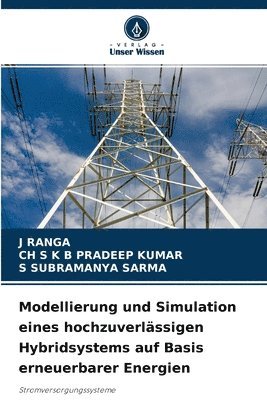 VERLAG
Unser Wissen

J RANGA
CH S K B PRADEEP KUMAR
S SUBRAMANYA SARMA

Modellierung und Simulation eines hochzuverlässigen Hybridsystems auf Basis erneuerbarer Energien

Stromversorgungssysteme